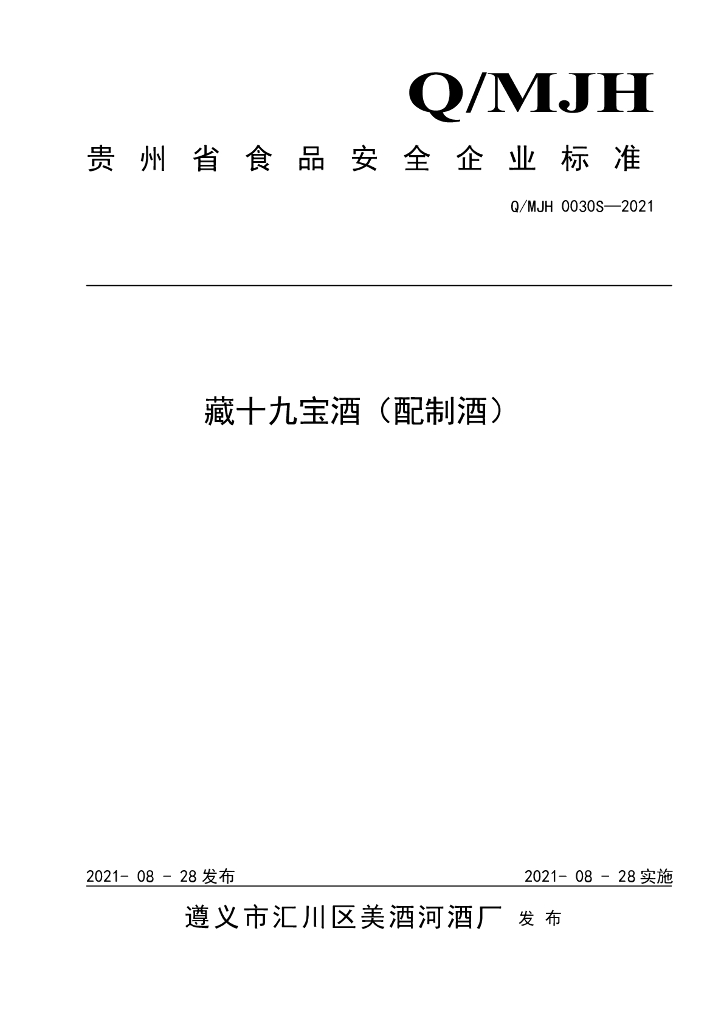 Q/MJH

贵州省食品安全企业标准

Q/MJH 0030S—2021

藏十九宝酒（配制酒）

2021- 08 - 28 发布

2021- 08 - 28 实施

遵义市汇川区美酒河酒厂 发布